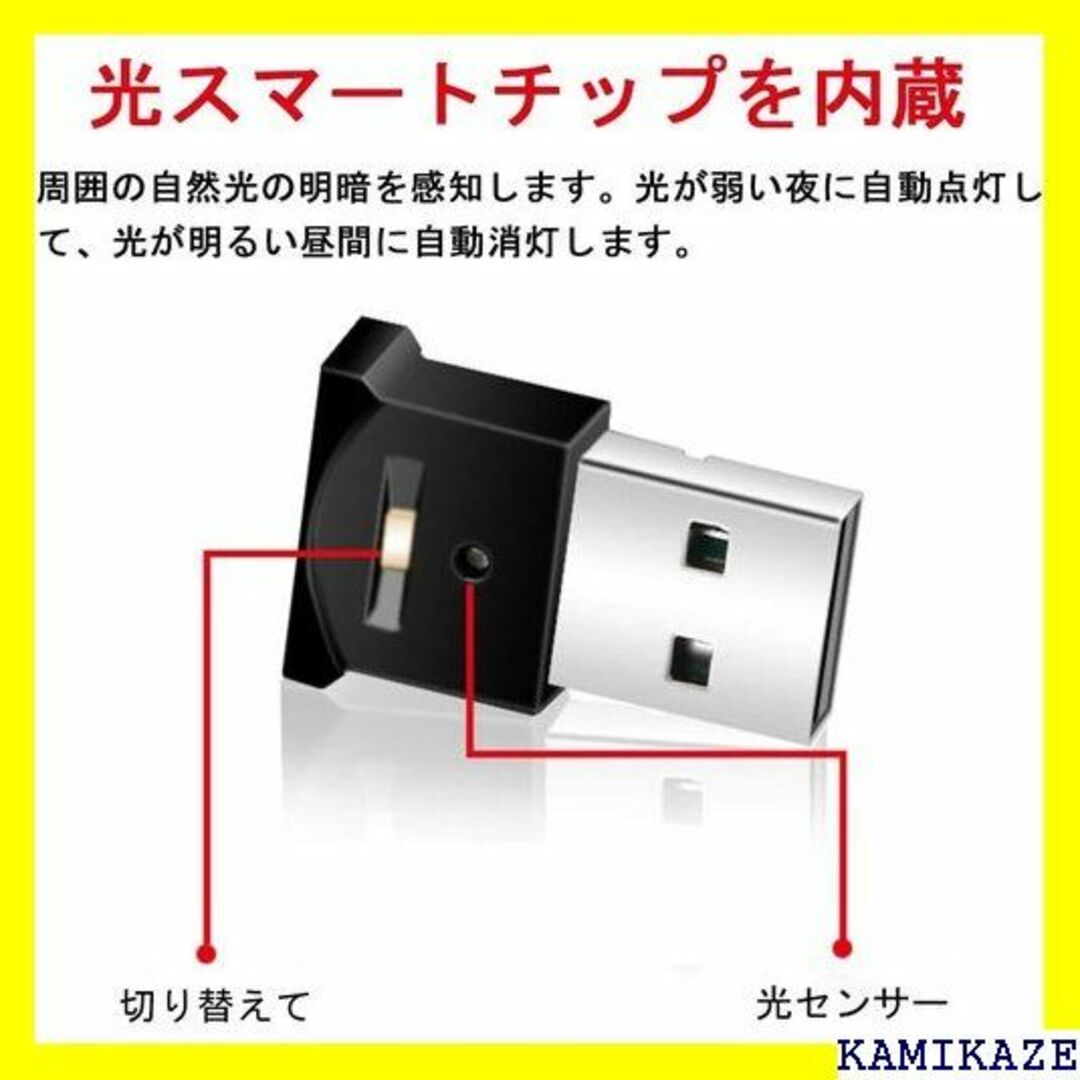 光スマートチップを内蔵

周囲の自然光の明暗を感知します。光が弱い夜に自動点灯して、光が明るい昼間に自動消灯します。

切り替えて

光センサー

KAMIKAZE